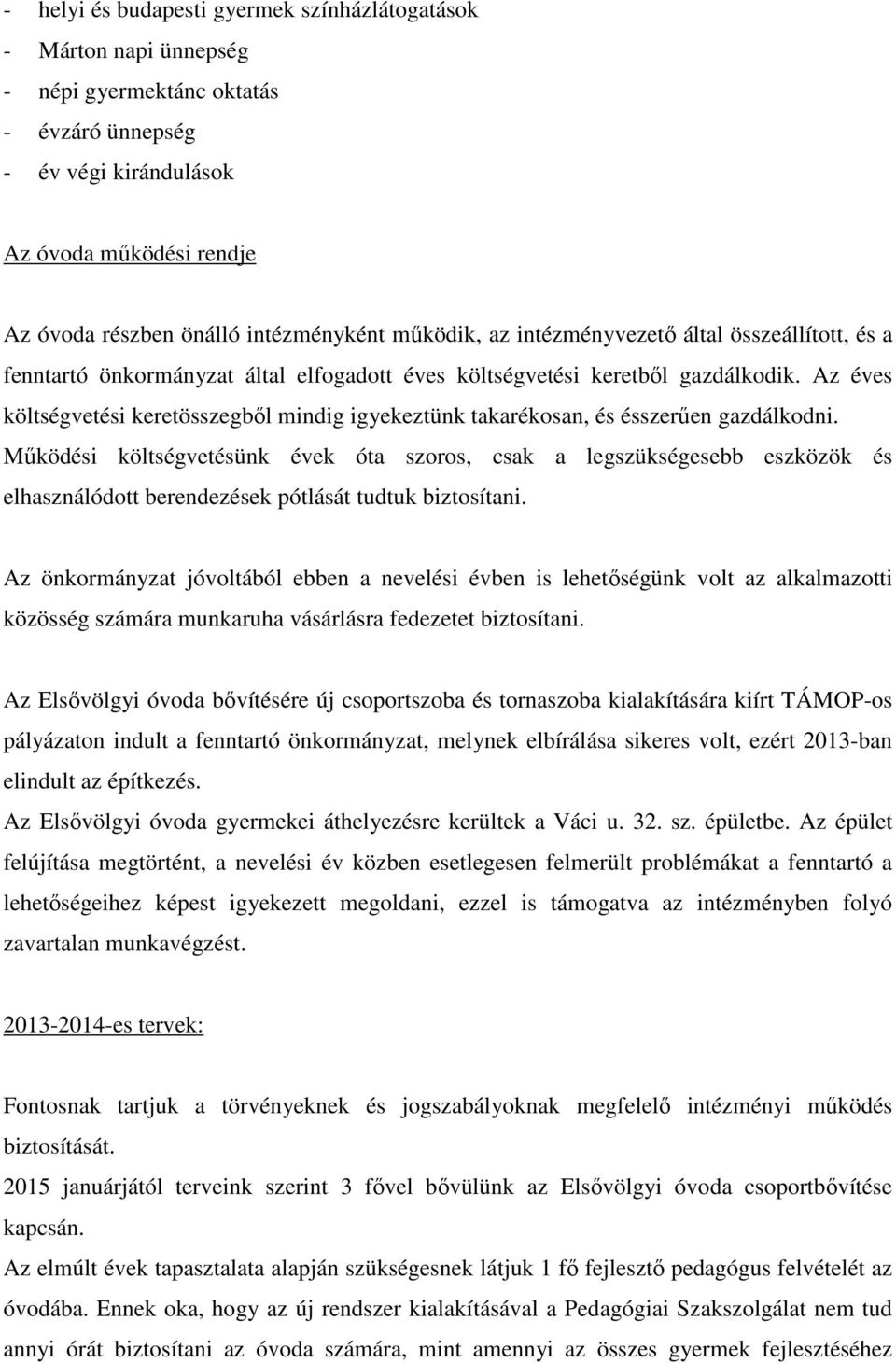 - helyi és budapesti gyermek színházlátogatások
- Márton napi ünnepség
- népi gyermektánc oktatás
- évzáró ünnepség
- év végi kirándulások

Az óvoda működési rendje

Az óvoda részben önálló intézményként működik, az intézményvezető által összeállított, és a fenntartó önkormányzat által elfogadott éves költségvetési keretből gazdálkodik. Az éves költségvetési keretösszegből mindig igyekeztünk takarékosan, és ésszerűen gazdálkodni. Működési költségvetésünk évek óta szoros, csak a legszükségesebb eszközök és elhasználódott berendezések pótlását tudtuk biztosítani.

Az önkormányzat jóvoltából ebben a nevelési évben is lehetőségünk volt az alkalmazotti közösség számára munkaruha vásárlásra fedezetet biztosítani.

Az Elsővölgyi óvoda bővítésére új csoportszoba és tornaszoba kialakítására kiírt TÁMOP-os pályázaton indult a fenntartó önkormányzat, melynek elbírálása sikeres volt, ezért 2013-ban elindult az építkezés.
Az Elsővölgyi óvoda gyermekei áthelyezésre kerültek a Váci u. 32. sz. épületbe. Az épület felújítása megtörtént, a nevelési év közben esetlegesen felmerült problémákat a fenntartó a lehetőségeihez képest igyekezett megoldani, ezzel is támogatva az intézményben folyó zavartalan munkavégzést.

2013-2014-es tervek:

Fontosnak tartjuk a törvényeknek és jogszabályoknak megfelelő intézményi működés biztosítását.
2015 januárjától terveink szerint 3 fővel bővülünk az Elsővölgyi óvoda csoportbővítése kapcsán.
Az elmúlt évek tapasztalata alapján szükségesnek látjuk 1 fő fejlesztő pedagógus felvételét az óvodába. Ennek oka, hogy az új rendszer kialakításával a Pedagógiai Szakszolgálat nem tud annyi órát biztosítani az óvoda számára, mint amennyi az összes gyermek fejlesztéséhez